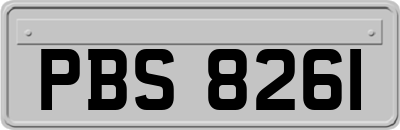 PBS 8261